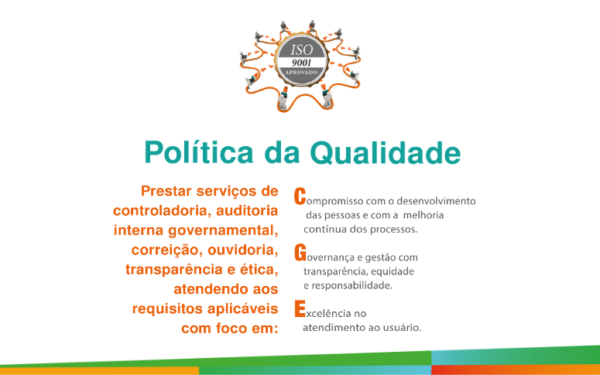 ISO
9001
APROVADO

Política da Qualidade

Prestar serviços de controladoria, auditoria interna governamental, correição, ouvidoria, transparência e ética, atendendo aos requisitos aplicáveis com foco em:

Compromisso com o desenvolvimento das pessoas e com a melhoria contínua dos processos.

Governança e gestão com transparência, equidade e responsabilidade.

Excelência no atendimento ao usuário.